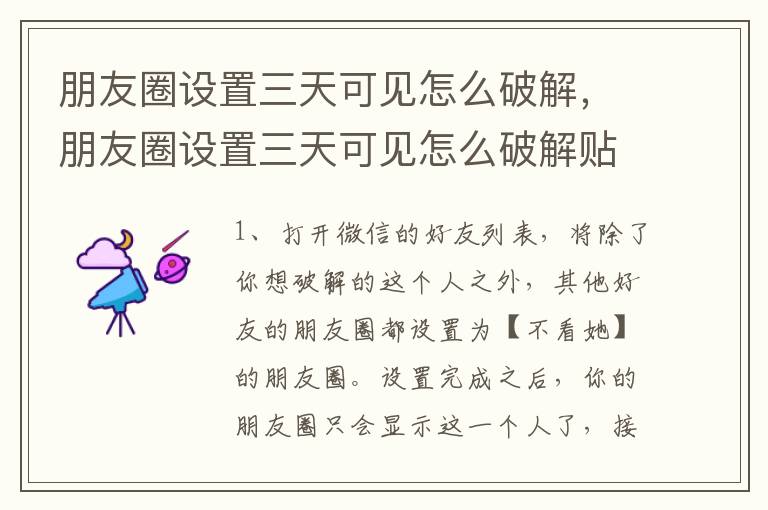 朋友圈设置三天可见怎么破解，朋友圈设置三天可见怎么破解贴

1、打开微信的好友列表，将除了你想破解的这个人之外，其他好友的朋友圈都设置为【不看她】的朋友圈。设置完成之后，你的朋友圈只会显示这一个人了，接